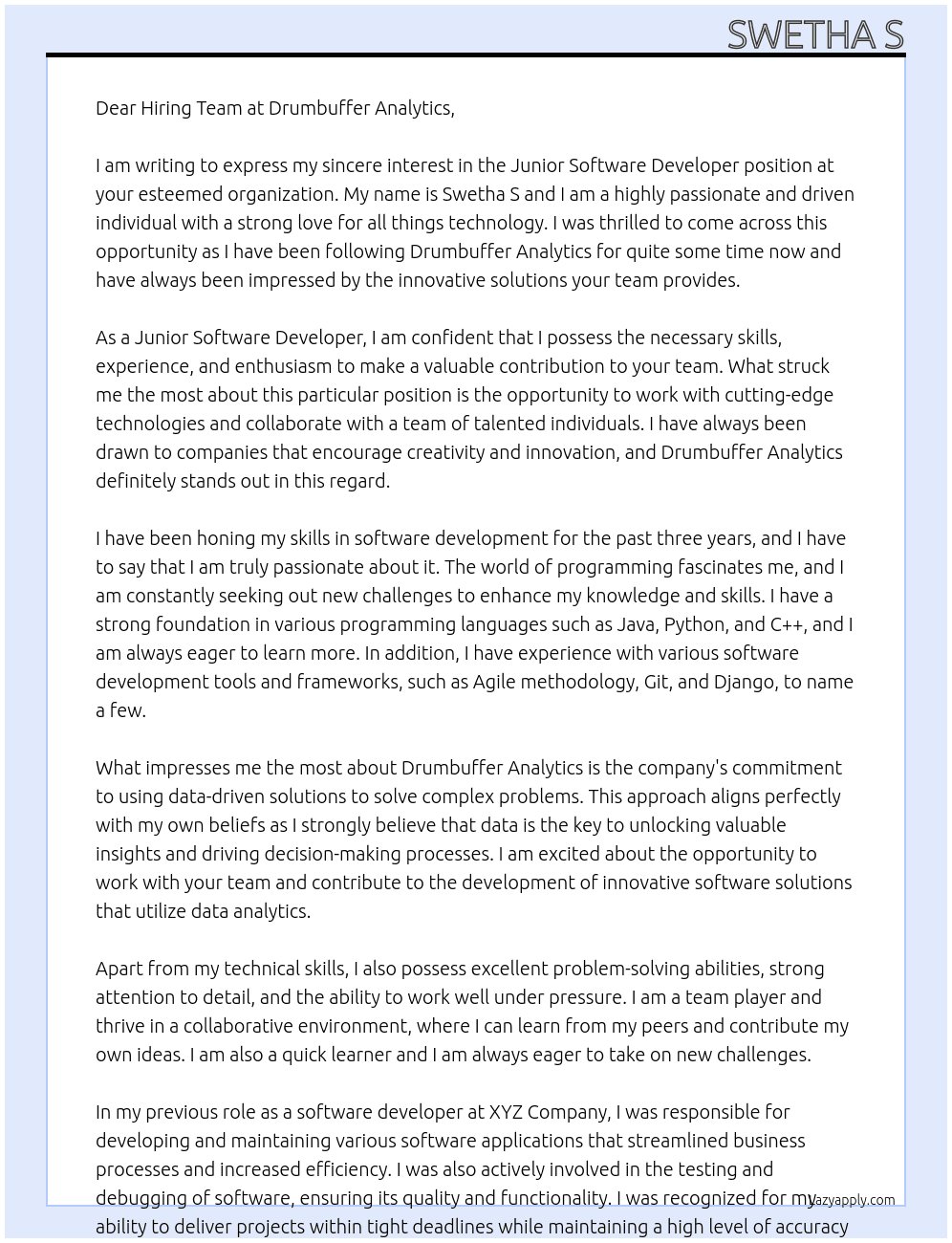 SWETHA S

Dear Hiring Team at Drumbuffer Analytics,

I am writing to express my sincere interest in the Junior Software Developer position at your esteemed organization. My name is Swetha S and I am a highly passionate and driven individual with a strong love for all things technology. I was thrilled to come across this opportunity as I have been following Drumbuffer Analytics for quite some time now and have always been impressed by the innovative solutions your team provides.

As a Junior Software Developer, I am confident that I possess the necessary skills, experience, and enthusiasm to make a valuable contribution to your team. What struck me the most about this particular position is the opportunity to work with cutting-edge technologies and collaborate with a team of talented individuals. I have always been drawn to companies that encourage creativity and innovation, and Drumbuffer Analytics definitely stands out in this regard.

I have been honing my skills in software development for the past three years, and I have to say that I am truly passionate about it. The world of programming fascinates me, and I am constantly seeking out new challenges to enhance my knowledge and skills. I have a strong foundation in various programming languages such as Java, Python, and C++, and I am always eager to learn more. In addition, I have experience with various software development tools and frameworks, such as Agile methodology, Git, and Django, to name a few.

What impresses me the most about Drumbuffer Analytics is the company's commitment to using data-driven solutions to solve complex problems. This approach aligns perfectly with my own beliefs as I strongly believe that data is the key to unlocking valuable insights and driving decision-making processes. I am excited about the opportunity to work with your team and contribute to the development of innovative software solutions that utilize data analytics.

Apart from my technical skills, I also possess excellent problem-solving abilities, strong attention to detail, and the ability to work well under pressure. I am a team player and thrive in a collaborative environment, where I can learn from my peers and contribute my own ideas. I am also a quick learner and I am always eager to take on new challenges.

In my previous role as a software developer at XYZ Company, I was responsible for developing and maintaining various software applications that streamlined business processes and increased efficiency. I was also actively involved in the testing and debugging of software, ensuring its quality and functionality. I was recognized for my ability to deliver projects within tight deadlines while maintaining a high level of accuracy

lazyapply.com